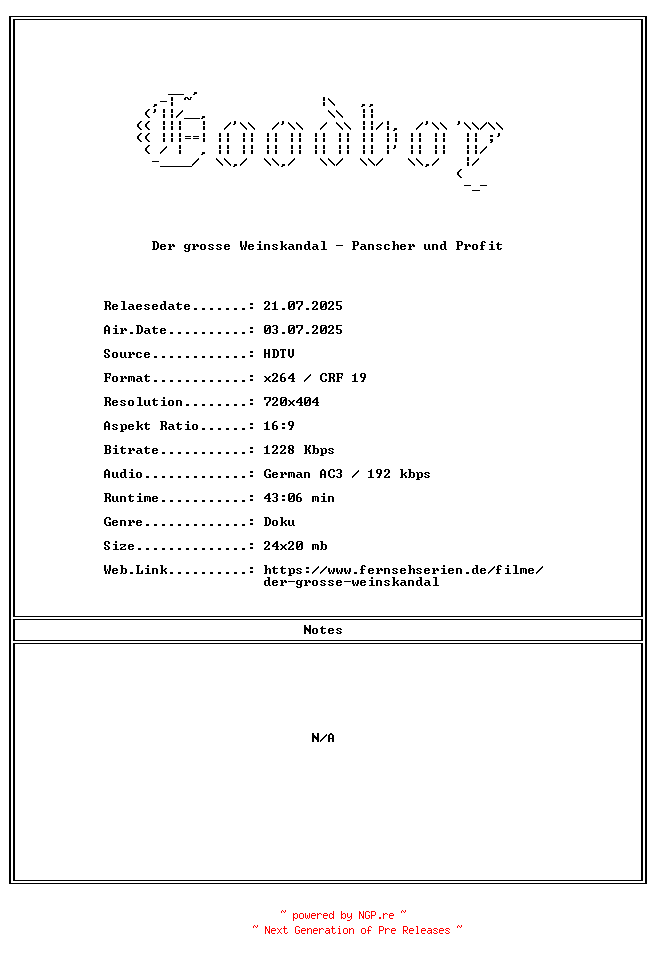 Goodboy

Der grosse Weinskandal - Panscher und Profit

Relaesedate.......: 21.07.2025
Air.Date..........: 03.07.2025
Source............: HDTV
Format............: x264 / CRF 19
Resolution........: 720x404
Aspekt Ratio......: 16:9
Bitrate...........: 1228 Kbps
Audio.............: German AC3 / 192 kbps
Runtime...........: 43:06 min
Genre.............: Doku
Size..............: 24x20 mb
Web.Link..........: https://www.fernsehserien.de/filme/der-grosse-weinskandal

Notes

N/A

~ powered by NGP.re ~
~ Next Generation of Pre Releases ~